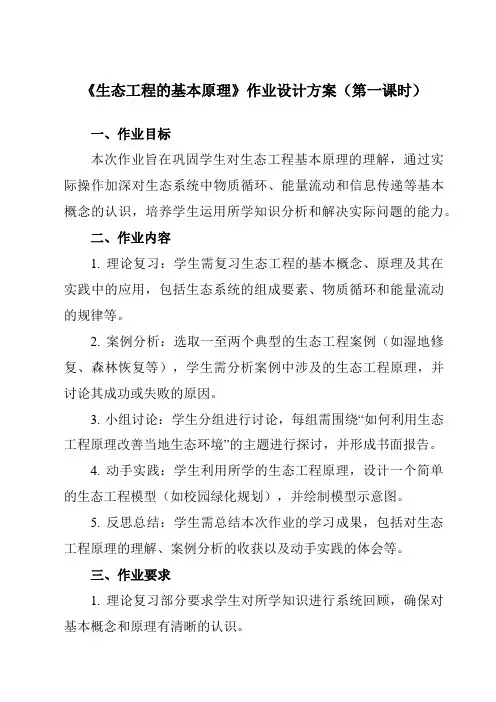 《生态工程的基本原理》作业设计方案（第一课时）

一、作业目标

本次作业旨在巩固学生对生态工程基本原理的理解，通过实际操作加深对生态系统中物质循环、能量流动和信息传递等基本概念的认识，培养学生运用所学知识分析和解决实际问题的能力。

二、作业内容

1. 理论复习：学生需复习生态工程的基本概念、原理及其在实践中的应用，包括生态系统的组成要素、物质循环和能量流动的规律等。

2. 案例分析：选取一至两个典型的生态工程案例（如湿地修复、森林恢复等），学生需分析案例中涉及的生态工程原理，并讨论其成功或失败的原因。

3. 小组讨论：学生分组进行讨论，每组需围绕“如何利用生态工程原理改善当地生态环境”的主题进行探讨，并形成书面报告。

4. 动手实践：学生利用所学的生态工程原理，设计一个简单的生态工程模型（如校园绿化规划），并绘制模型示意图。

5. 反思总结：学生需总结本次作业的学习成果，包括对生态工程原理的理解、案例分析的收获以及动手实践的体会等。

三、作业要求

1. 理论复习部分要求学生对所学知识进行系统回顾，确保对基本概念和原理有清晰的认识。